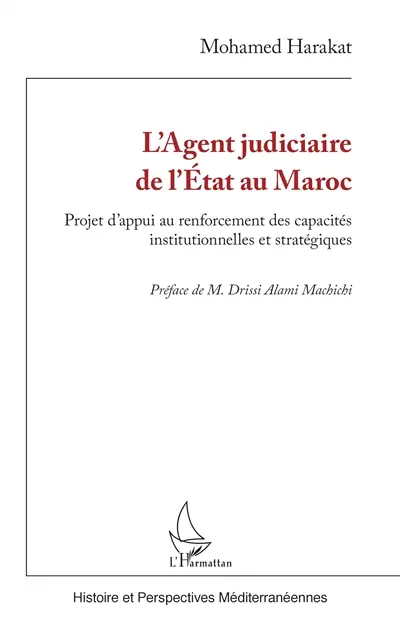 Mohamed Harakat

L'Agent judiciaire de l'État au Maroc

Projet d'appui au renforcement des capacités institutionnelles et stratégiques

Préface de M. Drissi Alami Machichi

L'Harmattan

Histoire et Perspectives Méditerranéennes